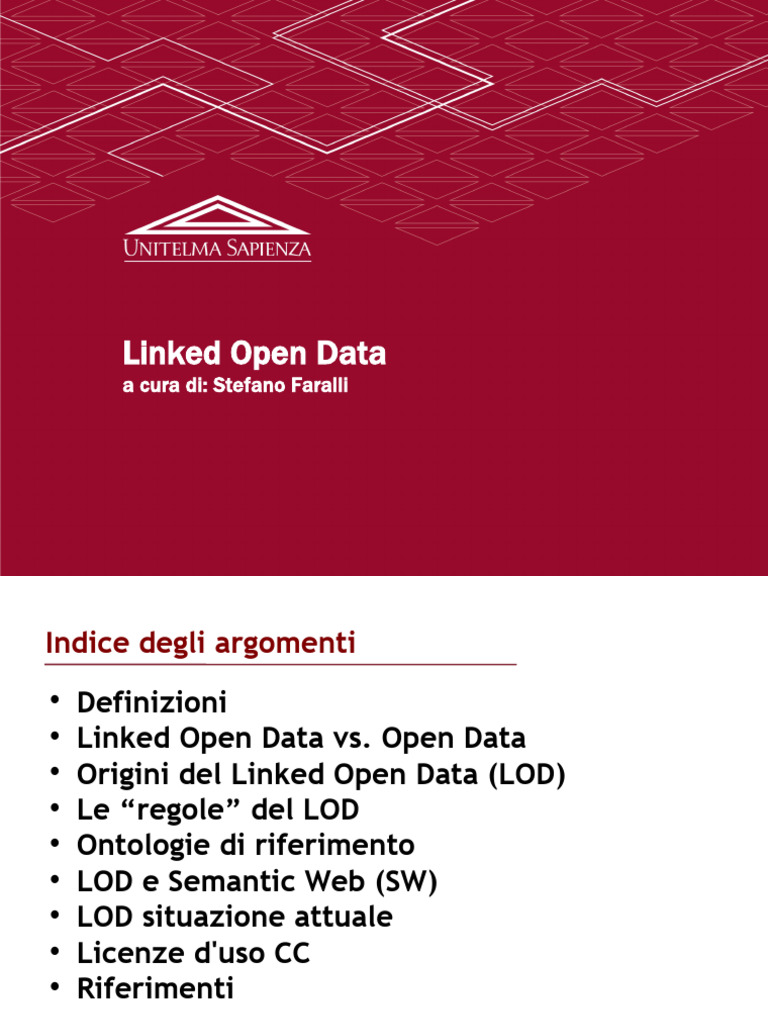 UNITELMA SAPIENZA

Linked Open Data
a cura di: Stefano Faralli

Indice degli argomenti

• Definizioni
• Linked Open Data vs. Open Data
• Origini del Linked Open Data (LOD)
• Le “regole” del LOD
• Ontologie di riferimento
• LOD e Semantic Web (SW)
• LOD situazione attuale
• Licenze d'uso CC
• Riferimenti